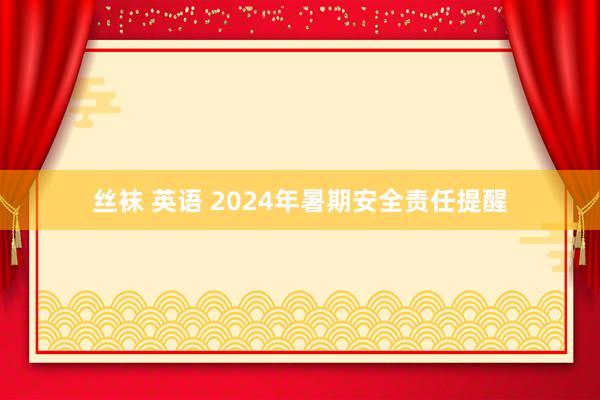 丝袜 英语 2024年暑期安全责任提醒